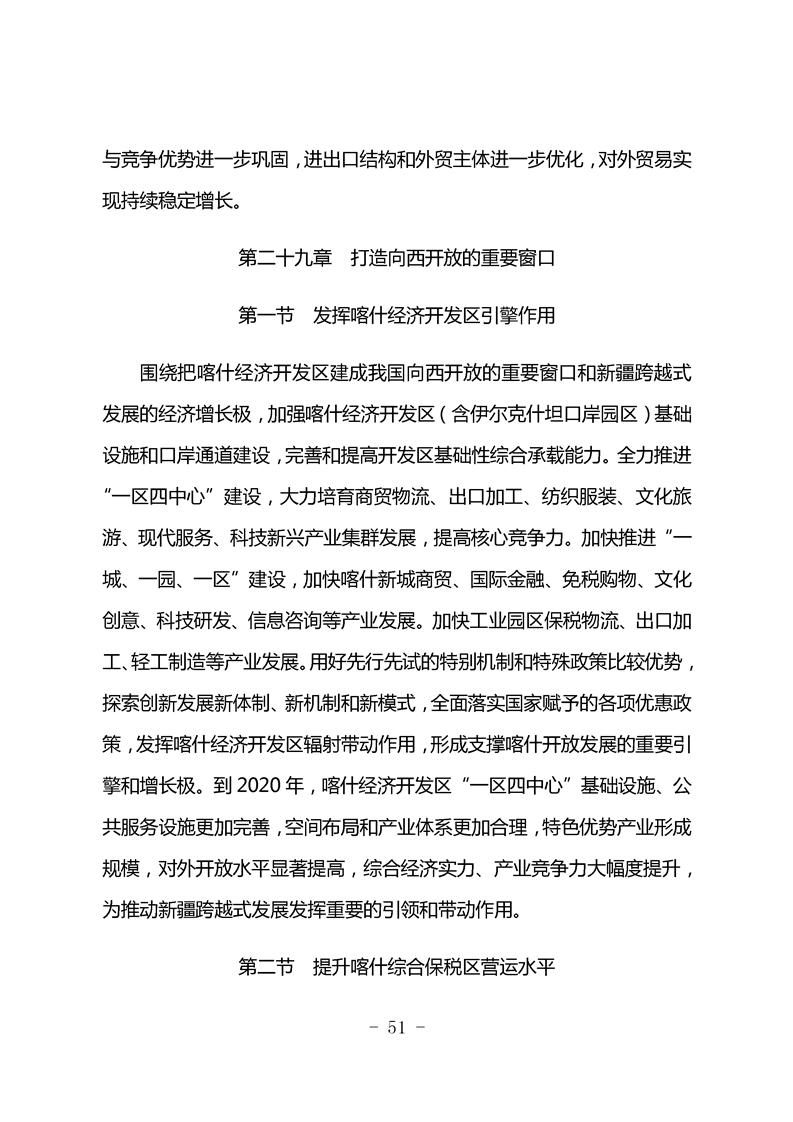 与竞争优势进一步巩固，进出口结构和外贸主体进一步优化，对外贸易实现持续稳定增长。

第二十九章　打造向西开放的重要窗口

第一节　发挥喀什经济开发区引擎作用

围绕把喀什经济开发区建成我国向西开放的重要窗口和新疆跨越式发展的经济增长极，加强喀什经济开发区（含伊尔克什坦口岸园区）基础设施和口岸通道建设，完善和提高开发区基础性综合承载能力。全力推进“一区四中心”建设，大力培育商贸物流、出口加工、纺织服装、文化旅游、现代服务、科技新兴产业集群发展，提高核心竞争力。加快推进“一城、一园、一区”建设，加快喀什新城商贸、国际金融、免税购物、文化创意、科技研发、信息咨询等产业发展。加快工业园区保税物流、出口加工、轻工制造等产业发展。用好先行先试的特别机制和特殊政策比较优势，探索创新发展新体制、新机制和新模式，全面落实国家赋予的各项优惠政策，发挥喀什经济开发区辐射带动作用，形成支撑喀什开放发展的重要引擎和增长极。到 2020 年，喀什经济开发区“一区四中心”基础设施、公共服务设施更加完善，空间布局和产业体系更加合理，特色优势产业形成规模，对外开放水平显著提高，综合经济实力、产业竞争力大幅度提升，为推动新疆跨越式发展发挥重要的引领和带动作用。

第二节　提升喀什综合保税区营运水平

- 51 -